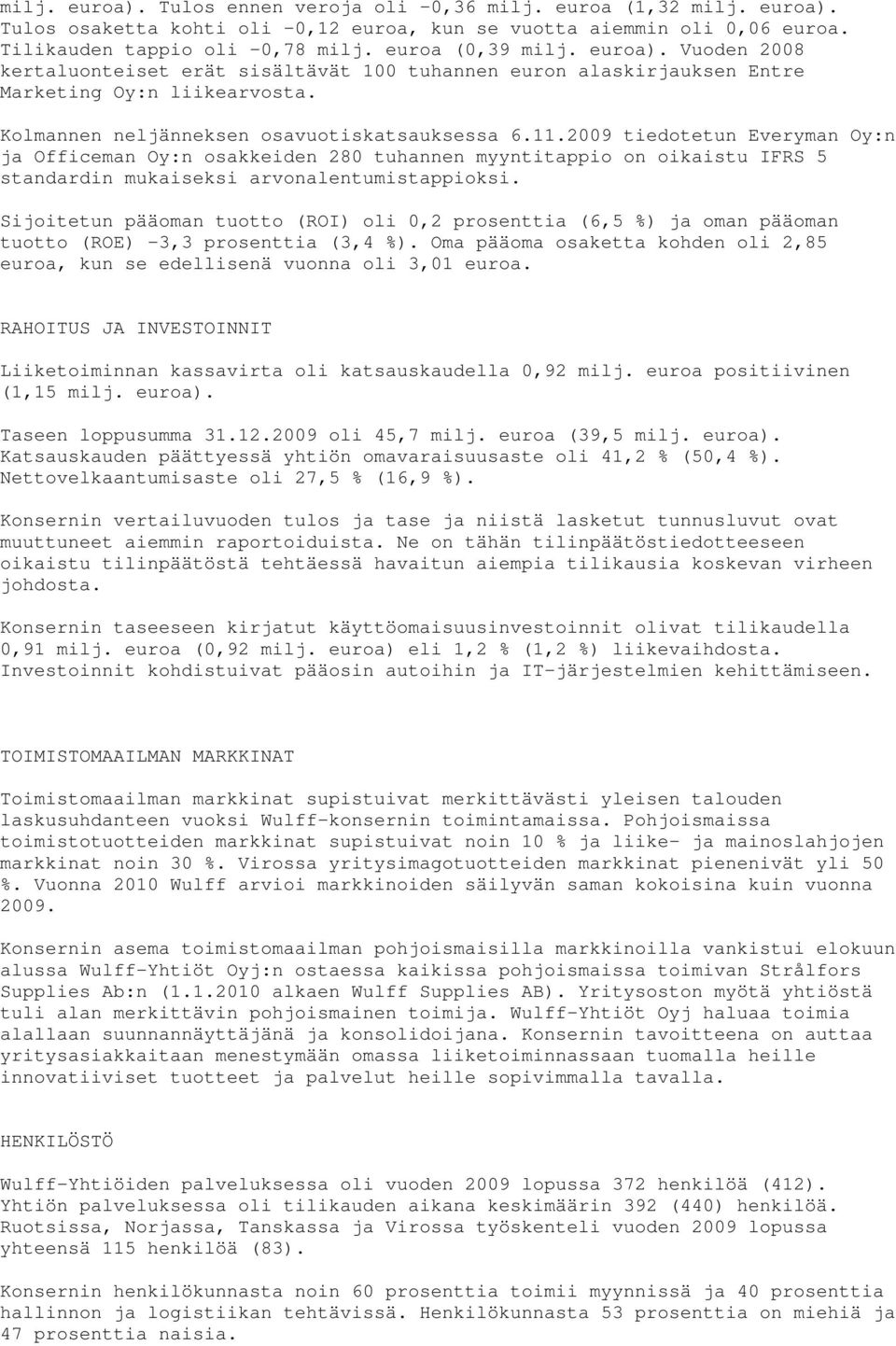 milj. euroa). Tulos ennen veroja oli -0,36 milj. euroa (1,32 milj. euroa). Tulos osaketta kohti oli -0,12 euroa, kun se vuotta aiemmin oli 0,06 euroa. Tilikauden tappio oli -0,78 milj. euroa (0,39 milj. euroa). Vuoden 2008 kertaluonteiset erät sisältävät 100 tuhannen euron alaskirjauksen Entre Marketing Oy:n liikearvosta.

Kolmannen neljänneksen osavuotiskatsauksessa 6.11.2009 tiedotetun Everyman Oy:n ja Officeman Oy:n osakkeiden 280 tuhannen myyntitappio on oikaistu IFRS 5 standardin mukaiseksi arvonalentumistappioksi.

Sijoitetun pääoman tuotto (ROI) oli 0,2 prosenttia (6,5 %) ja oman pääoman tuotto (ROE) -3,3 prosenttia (3,4 %). Oma pääoma osaketta kohden oli 2,85 euroa, kun se edellisenä vuonna oli 3,01 euroa.

RAHOITUS JA INVESTOINNIT

Liiketoiminnan kassavirta oli katsauskaudella 0,92 milj. euroa positiivinen (1,15 milj. euroa).

Taseen loppusumma 31.12.2009 oli 45,7 milj. euroa (39,5 milj. euroa). Katsauskauden päättyessä yhtiön omavaraisuusaste oli 41,2 % (50,4 %). Nettovelkaantumisaste oli 27,5 % (16,9 %).

Konsernin vertailuvuoden tulos ja tase ja niistä lasketut tunnusluvut ovat muuttuneet aiemmin raportoiduista. Ne on tähän tilinpäätöstiedotteeseen oikaistu tilinpäätöstä tehtäessä havaitun aiempia tilikausia koskevan virheen johdosta.

Konsernin taseeseen kirjatut käyttöomaisuusinvestoinnit olivat tilikaudella 0,91 milj. euroa (0,92 milj. euroa) eli 1,2 % (1,2 %) liikevaihdosta. Investoinnit kohdistuivat pääosin autoihin ja IT-järjestelmien kehittämiseen.

TOIMISTOMAAILMAN MARKKINAT

Toimistomaailman markkinat supistuivat merkittävästi yleisen talouden laskusuhdanteen vuoksi Wulff-konsernin toimintamaissa. Pohjoismaissa toimistotuotteiden markkinat supistuivat noin 10 % ja liike- ja mainoslahjojen markkinat noin 30 %. Virossa yritysimagotuotteiden markkinat pienenivät yli 50 %. Vuonna 2010 Wulff arvioi markkinoiden säilyvän saman kokoisina kuin vuonna 2009.

Konsernin asema toimistomaailman pohjoismaisilla markkinoilla vankistui elokuun alussa Wulff-Yhtiöt Oyj:n ostaessa kaikissa pohjoismaissa toimivan Strålfors Supplies Ab:n (1.1.2010 alkaen Wulff Supplies AB). Yritysoston myötä yhtiöstä tuli alan merkittävin pohjoismainen toimija. Wulff-Yhtiöt Oyj haluaa toimia alallaan suunnannäyttäjänä ja konsolidoijana. Konsernin tavoitteena on auttaa yritysasiakkaitaan menestymään omassa liiketoiminnassaan tuomalla heille innovatiiviset tuotteet ja palvelut heille sopivimmalla tavalla.

HENKILÖSTÖ

Wulff-Yhtiöiden palveluksessa oli vuoden 2009 lopussa 372 henkilöä (412). Yhtiön palveluksessa oli tilikauden aikana keskimäärin 392 (440) henkilöä. Ruotsissa, Norjassa, Tanskassa ja Virossa työskenteli vuoden 2009 lopussa yhteensä 115 henkilöä (83).

Konsernin henkilökunnasta noin 60 prosenttia toimii myynnissä ja 40 prosenttia hallinnon ja logistiikan tehtävissä. Henkilökunnasta 53 prosenttia on miehiä ja 47 prosenttia naisia.